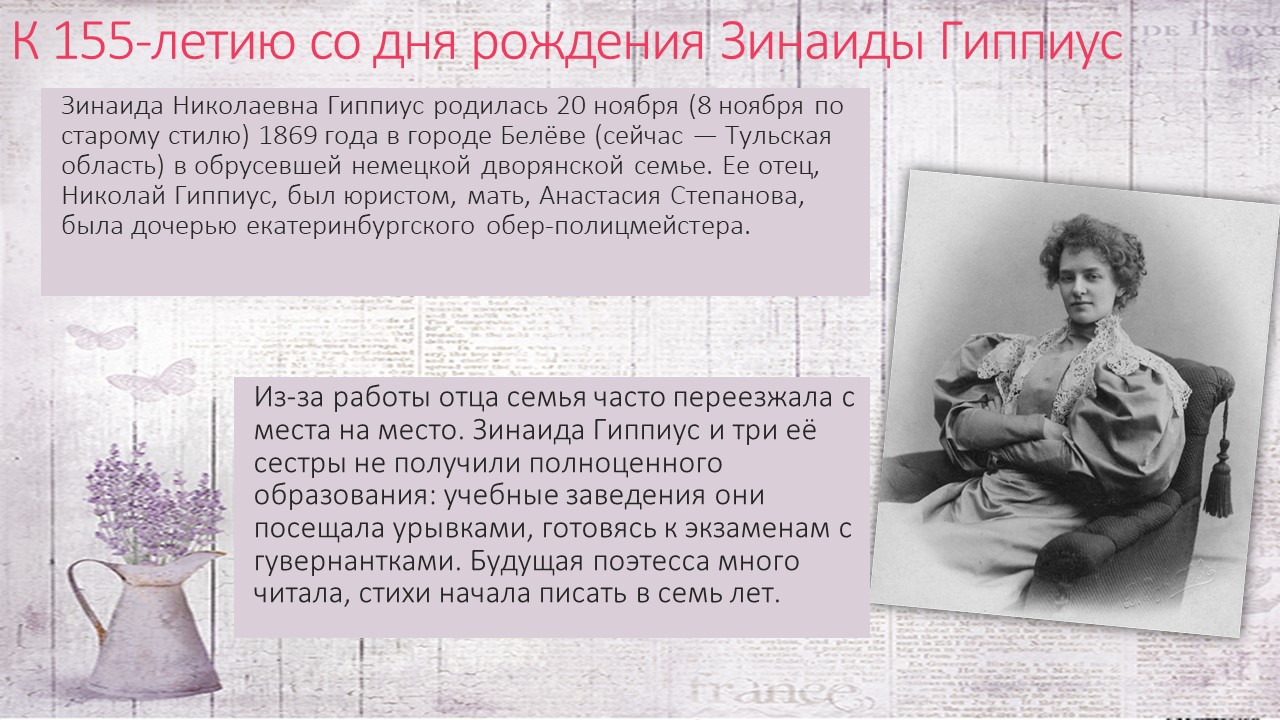 К 155-летию со дня рождения Зинаиды Гиппиус

Зинаида Николаевна Гиппиус родилась 20 ноября (8 ноября по старому стилю) 1869 года в городе Белёве (сейчас — Тульская область) в обрусевшей немецкой дворянской семье. Ее отец, Николай Гиппиус, был юристом, мать, Анастасия Степанова, была дочерью екатеринбургского обер-полицмейстера.

Из-за работы отца семья часто переезжала с места на место. Зинаида Гиппиус и три её сестры не получили полноценного образования: учебные заведения они посещала урывками, готовясь к экзаменам с гувернантками. Будущая поэтесса много читала, стихи начала писать в семь лет.